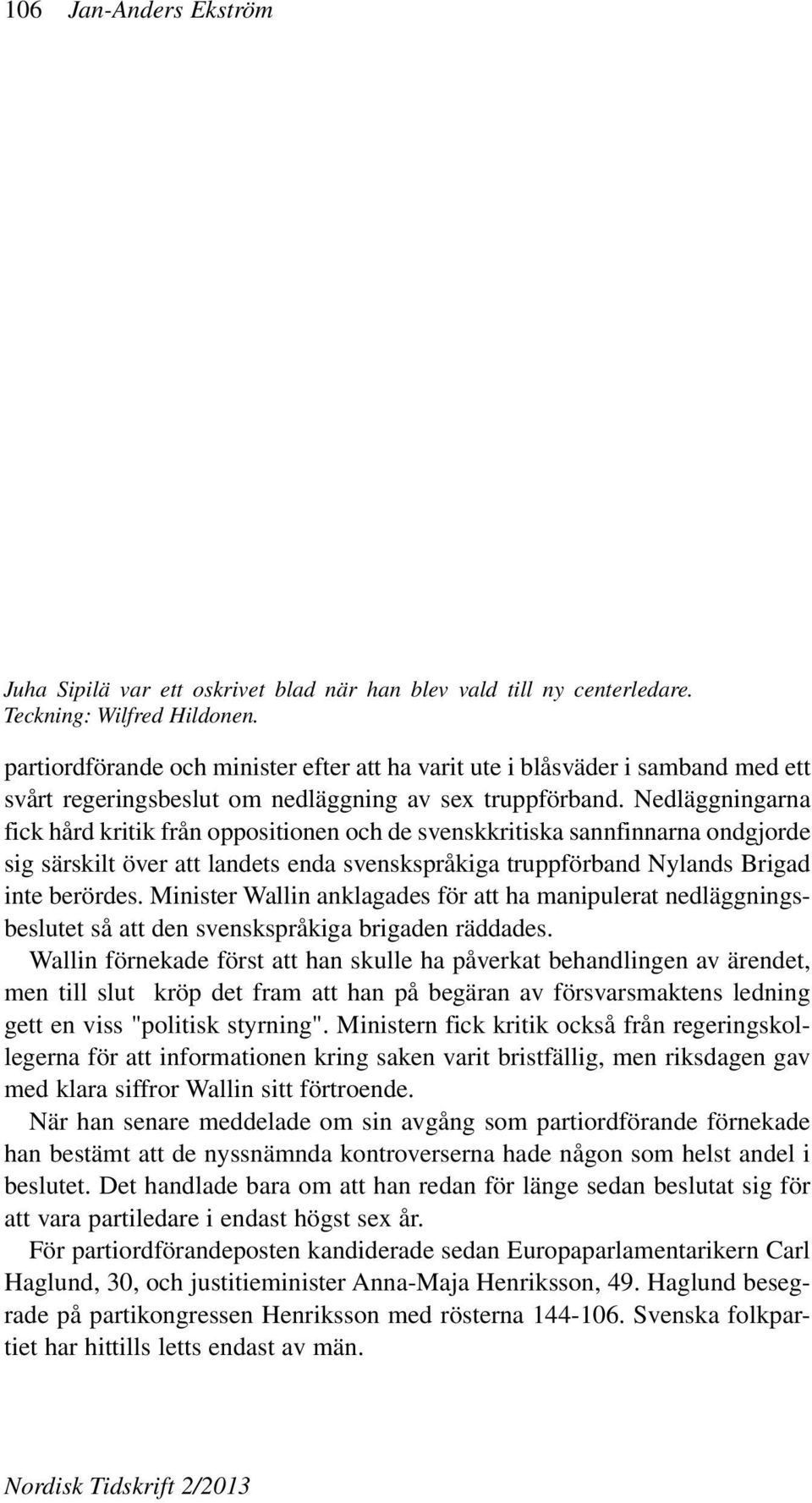 106 Jan-Anders Ekström

Juha Sipilä var ett oskrivet blad när han blev vald till ny centerledare. Teckning: Wilfred Hildonen.

partiordförande och minister efter att ha varit ute i blåsväder i samband med ett svårt regeringsbeslut om nedläggning av sex truppförband. Nedläggningarna fick hård kritik från oppositionen och de svenskkritiska sannfinnarna ondgjorde sig särskilt över att landets enda svenskspråkiga truppförband Nylands Brigad inte berördes. Minister Wallin anklagades för att ha manipulerat nedläggningsbeslutet så att den svenskspråkiga brigaden räddades.

Wallin förnekade först att han skulle ha påverkat behandlingen av ärendet, men till slut kröp det fram att han på begäran av försvarsmaktens ledning gett en viss "politisk styrning". Ministern fick kritik också från regeringskollegerna för att informationen kring saken varit bristfällig, men riksdagen gav med klara siffror Wallin sitt förtroende.

När han senare meddelade om sin avgång som partiordförande förnekade han bestämt att de nyssnämnda kontroverserna hade någon som helst andel i beslutet. Det handlade bara om att han redan för länge sedan beslutat sig för att vara partiledare i endast högst sex år.

För partiordförandeposten kandiderade sedan Europaparlamentarikern Carl Haglund, 30, och justitieminister Anna-Maja Henriksson, 49. Haglund besegrade på partikongressen Henriksson med rösterna 144-106. Svenska folkpartiet har hittills letts endast av män.

Nordisk Tidskrift 2/2013